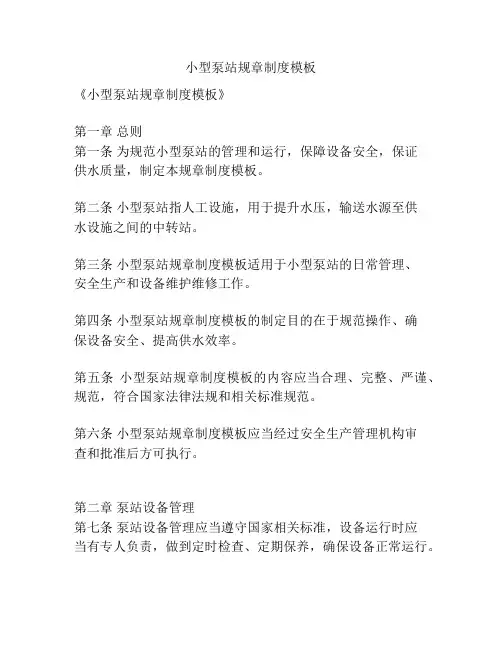 小型泵站规章制度模板

《小型泵站规章制度模板》

第一章 总则
第一条 为规范小型泵站的管理和运行，保障设备安全，保证供水质量，制定本规章制度模板。

第二条 小型泵站指人工设施，用于提升水压，输送水源至供水设施之间的中转站。

第三条 小型泵站规章制度模板适用于小型泵站的日常管理、安全生产和设备维护维修工作。

第四条 小型泵站规章制度模板的制定目的在于规范操作、确保设备安全、提高供水效率。

第五条 小型泵站规章制度模板的内容应当合理、完整、严谨、规范，符合国家法律法规和相关标准规范。

第六条 小型泵站规章制度模板应当经过安全生产管理机构审查和批准后方可执行。

第二章 泵站设备管理
第七条 泵站设备管理应当遵守国家相关标准，设备运行时应当有专人负责，做到定时检查、定期保养，确保设备正常运行。